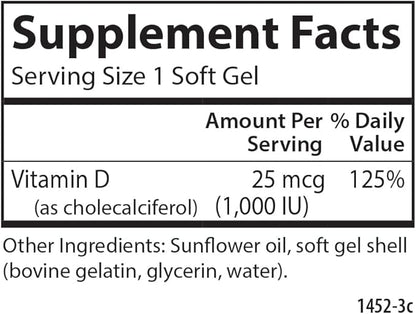 Supplement Facts
Serving Size 1 Soft Gel

| | Amount Per Serving | % Daily Value |
|---|---|---|
| Vitamin D (as cholecalciferol) | 25 mcg (1,000 IU) | 125% |

Other Ingredients: Sunflower oil, soft gel shell (bovine gelatin, glycerin, water).

1452-3c